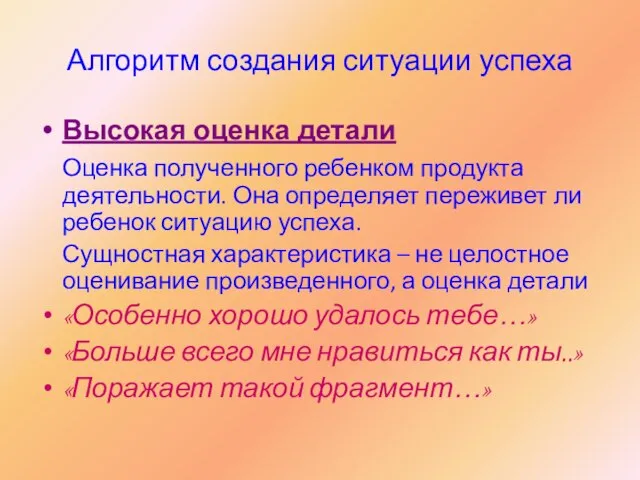 Алгоритм создания ситуации успеха

• Высокая оценка детали

Оценка полученного ребенком продукта деятельности. Она определяет переживет ли ребенок ситуацию успеха.

Сущностная характеристика – не целостное оценивание произведенного, а оценка детали

• «Особенно хорошо удалось тебе…»
• «Больше всего мне нравиться как ты..»
• «Поражает такой фрагмент…»